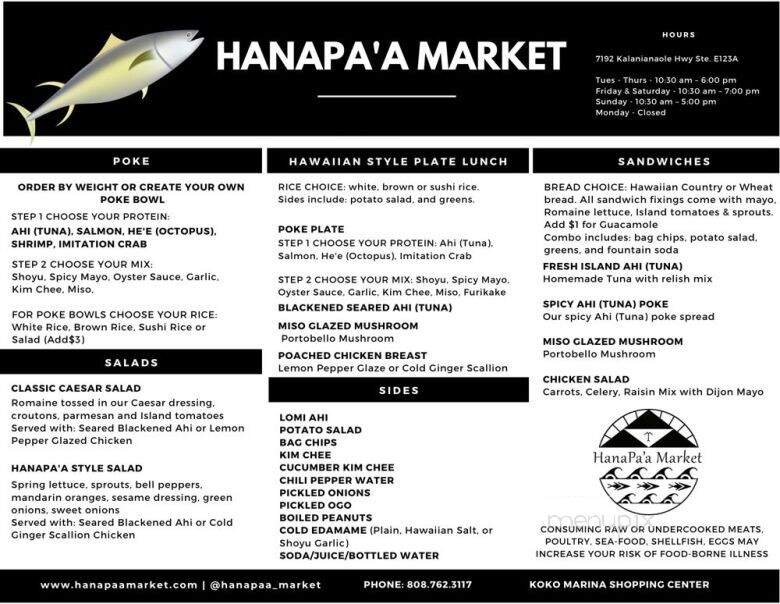 HANAPA'A MARKET

HOURS

7192 Kalanianaole Hwy Ste. E123A

Tues - Thurs - 10:30 am - 6:00 pm
Friday & Saturday - 10:30 am - 7:00 pm
Sunday - 10:30 am - 5:00 pm
Monday - Closed

POKE

ORDER BY WEIGHT OR CREATE YOUR OWN POKE BOWL

STEP 1 CHOOSE YOUR PROTEIN:
AHI (TUNA), SALMON, HE'E (OCTOPUS), SHRIMP, IMITATION CRAB

STEP 2 CHOOSE YOUR MIX:
Shoyu, Spicy Mayo, Oyster Sauce, Garlic, Kim Chee, Miso.

FOR POKE BOWLS CHOOSE YOUR RICE:
White Rice, Brown Rice, Sushi Rice or Salad (Add$3)

SALADS

CLASSIC CAESAR SALAD
Romaine tossed in our Caesar dressing, croutons, parmesan and Island tomatoes
Served with: Seared Blackened Ahi or Lemon Pepper Glazed Chicken

HANAPA'A STYLE SALAD
Spring lettuce, sprouts, bell peppers, mandarin oranges, sesame dressing, green onions, sweet onions
Served with: Seared Blackened Ahi or Cold Ginger Scallion Chicken

HAWAIIAN STYLE PLATE LUNCH

RICE CHOICE: white, brown or sushi rice.
Sides include: potato salad, and greens.

POKE PLATE
STEP 1 CHOOSE YOUR PROTEIN: Ahi (Tuna), Salmon, He'e (Octopus), Imitation Crab

STEP 2 CHOOSE YOUR MIX: Shoyu, Spicy Mayo, Oyster Sauce, Garlic, Kim Chee, Miso, Furikake
BLACKENED SEARED AHI (TUNA)

MISO GLAZED MUSHROOM
Portobello Mushroom

POACHED CHICKEN BREAST
Lemon Pepper Glaze or Cold Ginger Scallion

SIDES

LOMI AHI
POTATO SALAD
BAG CHIPS
KIM CHEE
CUCUMBER KIM CHEE
CHILI PEPPER WATER
PICKLED ONIONS
PICKLED OGO
BOILED PEANUTS
COLD EDAMAME (Plain, Hawaiian Salt, or Shoyu Garlic)
SODA/JUICE/BOTTLED WATER

SANDWICHES

BREAD CHOICE: Hawaiian Country or Wheat bread. All sandwich fixings come with mayo, Romaine lettuce, Island tomatoes & sprouts.
Add $1 for Guacamole
Combo includes: bag chips, potato salad, greens, and fountain soda

FRESH ISLAND AHI (TUNA)
Homemade Tuna with relish mix

SPICY AHI (TUNA) POKE
Our spicy Ahi (Tuna) poke spread

MISO GLAZED MUSHROOM
Portobello Mushroom

CHICKEN SALAD
Carrots, Celery, Raisin Mix with Dijon Mayo

HanaPa'a Market

menupix

CONSUMING RAW OR UNDERCOOKED MEATS, POULTRY, SEA-FOOD, SHELLFISH, EGGS MAY INCREASE YOUR RISK OF FOOD-BORNE ILLNESS

www.hanapaamarket.com | @hanapaa_market    PHONE: 808.762.3117    KOKO MARINA SHOPPING CENTER